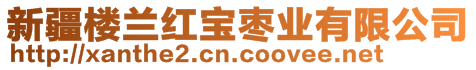 新疆楼兰红宝枣业有限公司
http://xanthe2.cn.coovee.net